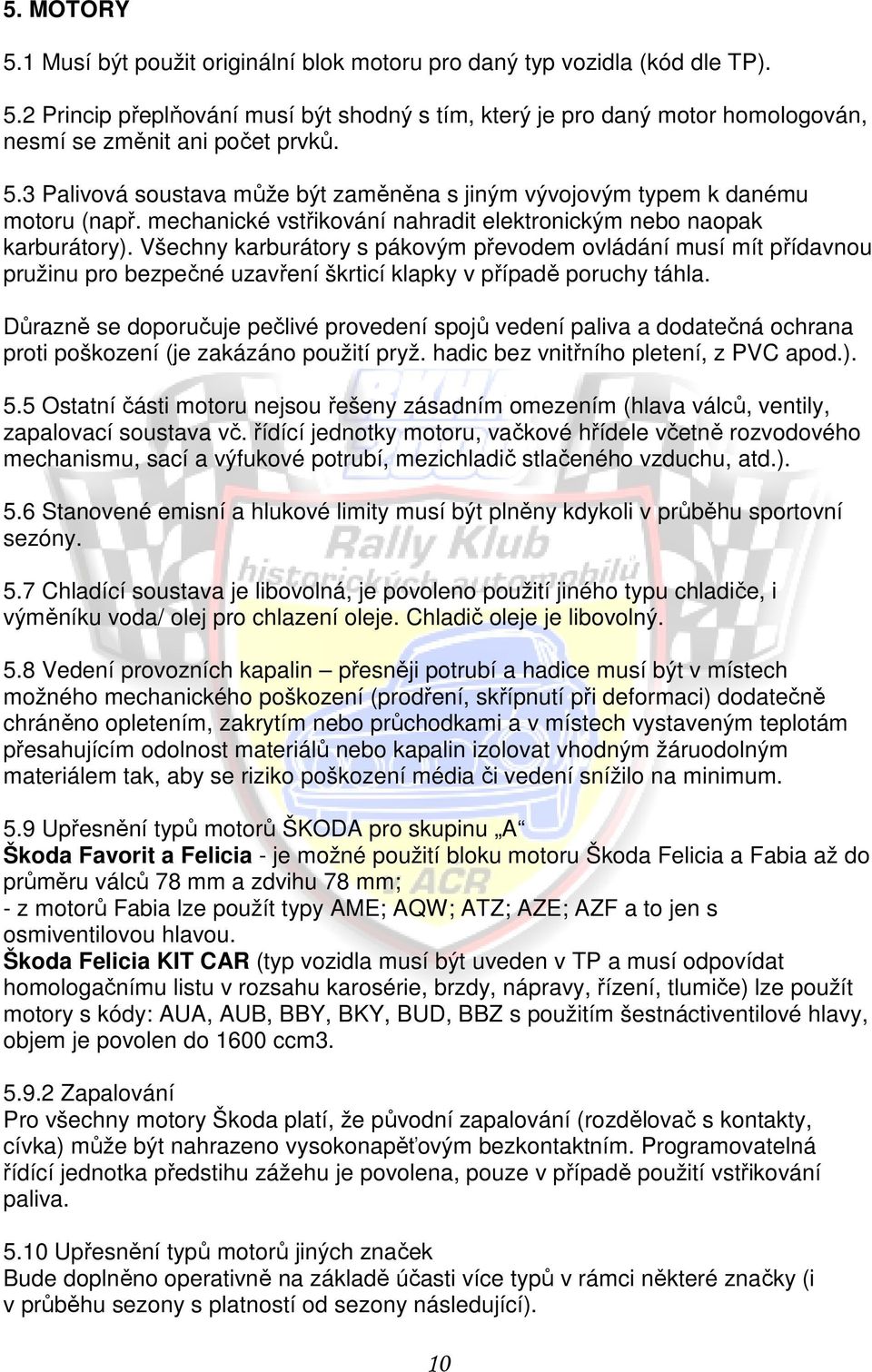 5. MOTORY

5.1 Musí být použit originální blok motoru pro daný typ vozidla (kód dle TP).

5.2 Princip přeplňování musí být shodný s tím, který je pro daný motor homologován, nesmí se změnit ani počet prvků.

5.3 Palivová soustava může být zaměněna s jiným vývojovým typem k danému motoru (např. mechanické vstřikování nahradit elektronickým nebo naopak karburátory). Všechny karburátory s pákovým převodem ovládání musí mít přídavnou pružinu pro bezpečné uzavření škrticí klapky v případě poruchy táhla.

Důrazně se doporučuje pečlivé provedení spojů vedení paliva a dodatečná ochrana proti poškození (je zakázáno použití pryž. hadic bez vnitřního pletení, z PVC apod.).

5.5 Ostatní části motoru nejsou řešeny zásadním omezením (hlava válců, ventily, zapalovací soustava vč. řídící jednotky motoru, vačkové hřídele včetně rozvodového mechanismu, sací a výfukové potrubí, mezichladič stlačeného vzduchu, atd.).

5.6 Stanovené emisní a hlukové limity musí být plněny kdykoli v průběhu sportovní sezóny.

5.7 Chladící soustava je libovolná, je povoleno použití jiného typu chladiče, i výměníku voda/ olej pro chlazení oleje. Chladič oleje je libovolný.

5.8 Vedení provozních kapalin – přesněji potrubí a hadice musí být v místech možného mechanického poškození (prodření, skřípnutí při deformaci) dodatečně chráněno opletením, zakrytím nebo průchodkami a v místech vystaveným teplotám přesahujícím odolnost materiálů nebo kapalin izolovat vhodným žáruodolným materiálem tak, aby se riziko poškození média či vedení snížilo na minimum.

5.9 Upřesnění typů motorů ŠKODA pro skupinu „A“
Škoda Favorit a Felicia - je možné použití bloku motoru Škoda Felicia a Fabia až do průměru válců 78 mm a zdvihu 78 mm;
- z motorů Fabia lze použít typy AME; AQW; ATZ; AZE; AZF a to jen s osmiventilovou hlavou.
Škoda Felicia KIT CAR (typ vozidla musí být uveden v TP a musí odpovídat homologačnímu listu v rozsahu karosérie, brzdy, nápravy, řízení, tlumiče) lze použít motory s kódy: AUA, AUB, BBY, BKY, BUD, BBZ s použitím šestnáctiventilové hlavy, objem je povolen do 1600 ccm3.

5.9.2 Zapalování
Pro všechny motory Škoda platí, že původní zapalování (rozdělovač s kontakty, cívka) může být nahrazeno vysokonapěťovým bezkontaktním. Programovatelná řídící jednotka předstihu zážehu je povolena, pouze v případě použití vstřikování paliva.

5.10 Upřesnění typů motorů jiných značek
Bude doplněno operativně na základě účasti více typů v rámci některé značky (i v průběhu sezony s platností od sezony následující).

10